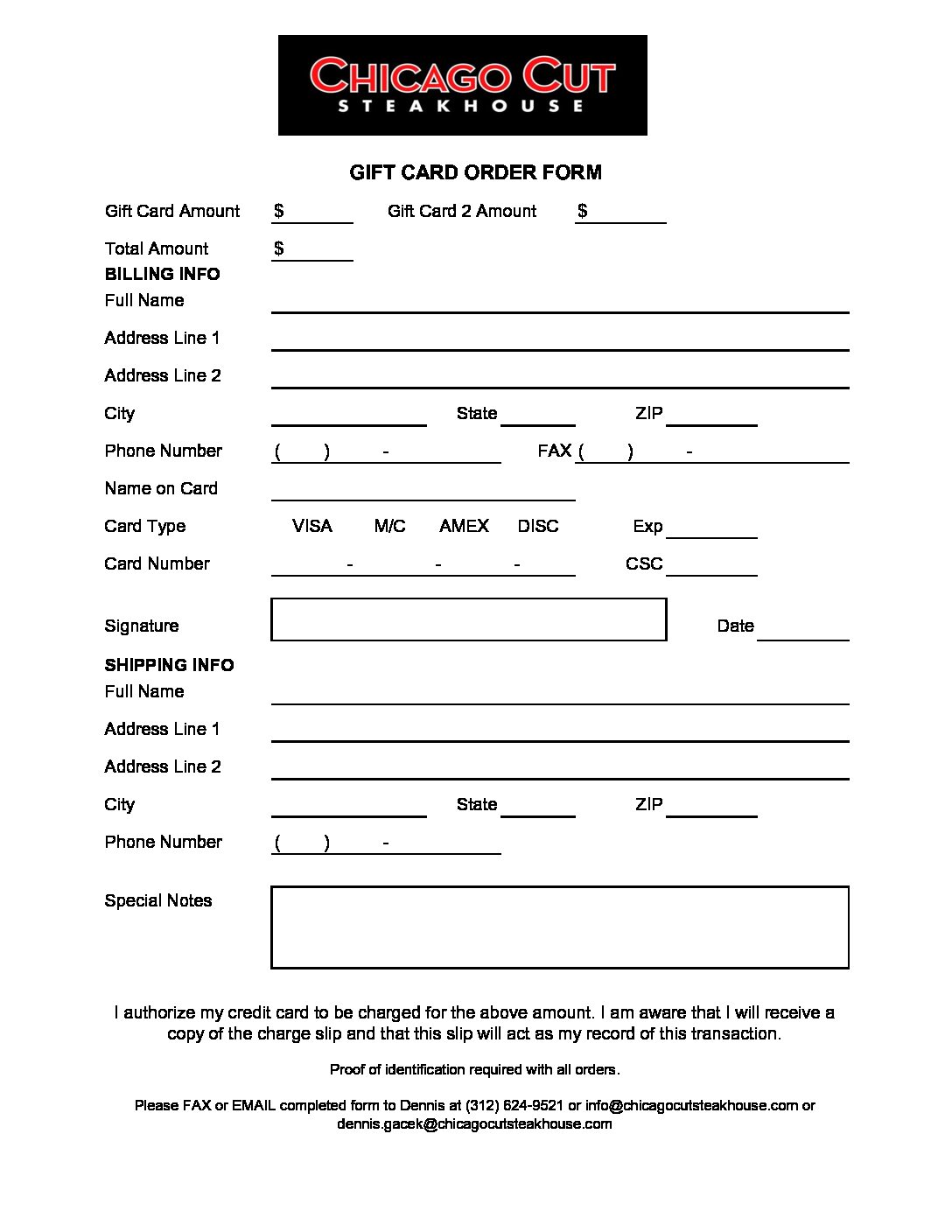 CHICAGO CUT
STEAKHOUSE

GIFT CARD ORDER FORM

Gift Card Amount $ Gift Card 2 Amount $

Total Amount $

BILLING INFO

Full Name

Address Line 1

Address Line 2

City State ZIP

Phone Number ( ) - FAX ( ) -

Name on Card

Card Type VISA M/C AMEX DISC Exp

Card Number - - - CSC

Signature Date

SHIPPING INFO

Full Name

Address Line 1

Address Line 2

City State ZIP

Phone Number ( ) -

Special Notes

I authorize my credit card to be charged for the above amount. I am aware that I will receive a copy of the charge slip and that this slip will act as my record of this transaction.

Proof of identification required with all orders.

Please FAX or EMAIL completed form to Dennis at (312) 624-9521 or info@chicagocutsteakhouse.com or dennis.gacek@chicagocutsteakhouse.com